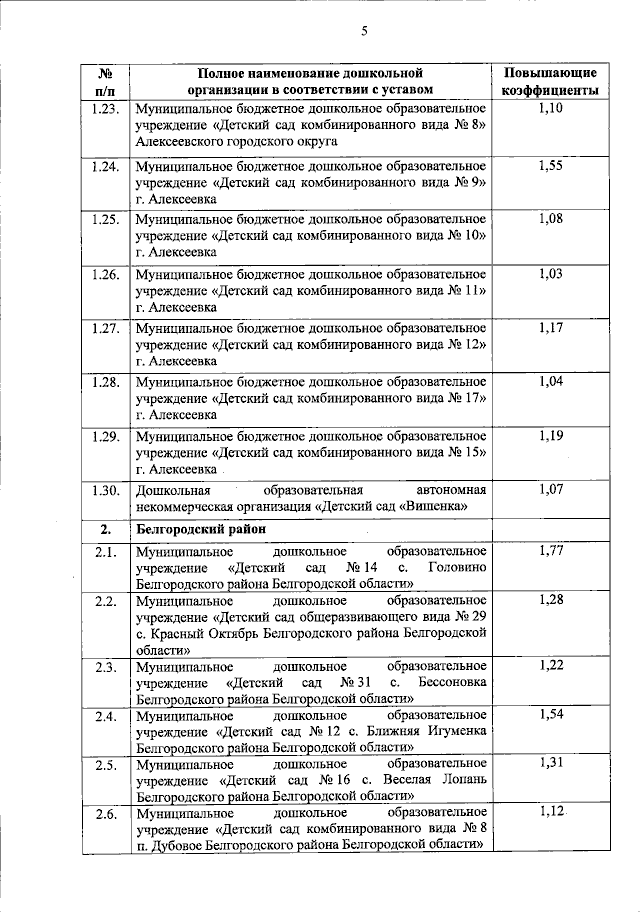 5

| № п/п | Полное наименование дошкольной организации в соответствии с уставом | Повышающие коэффициенты |
|---|---|---|
| 1.23. | Муниципальное бюджетное дошкольное образовательное учреждение «Детский сад комбинированного вида № 8» Алексеевского городского округа | 1,10 |
| 1.24. | Муниципальное бюджетное дошкольное образовательное учреждение «Детский сад комбинированного вида № 9» г. Алексеевка | 1,55 |
| 1.25. | Муниципальное бюджетное дошкольное образовательное учреждение «Детский сад комбинированного вида № 10» г. Алексеевка | 1,08 |
| 1.26. | Муниципальное бюджетное дошкольное образовательное учреждение «Детский сад комбинированного вида № 11» г. Алексеевка | 1,03 |
| 1.27. | Муниципальное бюджетное дошкольное образовательное учреждение «Детский сад комбинированного вида № 12» г. Алексеевка | 1,17 |
| 1.28. | Муниципальное бюджетное дошкольное образовательное учреждение «Детский сад комбинированного вида № 17» г. Алексеевка | 1,04 |
| 1.29. | Муниципальное бюджетное дошкольное образовательное учреждение «Детский сад комбинированного вида № 15» г. Алексеевка | 1,19 |
| 1.30. | Дошкольная образовательная автономная некоммерческая организация «Детский сад «Вишенка» | 1,07 |
| 2. | Белгородский район | |
| 2.1. | Муниципальное дошкольное образовательное учреждение «Детский сад № 14 с. Головино Белгородского района Белгородской области» | 1,77 |
| 2.2. | Муниципальное дошкольное образовательное учреждение «Детский сад общеразвивающего вида № 29 с. Красный Октябрь Белгородского района Белгородской области» | 1,28 |
| 2.3. | Муниципальное дошкольное образовательное учреждение «Детский сад № 31 с. Бессоновка Белгородского района Белгородской области» | 1,22 |
| 2.4. | Муниципальное дошкольное образовательное учреждение «Детский сад № 12 с. Ближняя Игуменка Белгородского района Белгородской области» | 1,54 |
| 2.5. | Муниципальное дошкольное образовательное учреждение «Детский сад № 16 с. Веселая Лопань Белгородского района Белгородской области» | 1,31 |
| 2.6. | Муниципальное дошкольное образовательное учреждение «Детский сад комбинированного вида № 8 п. Дубовое Белгородского района Белгородской области» | 1,12 |